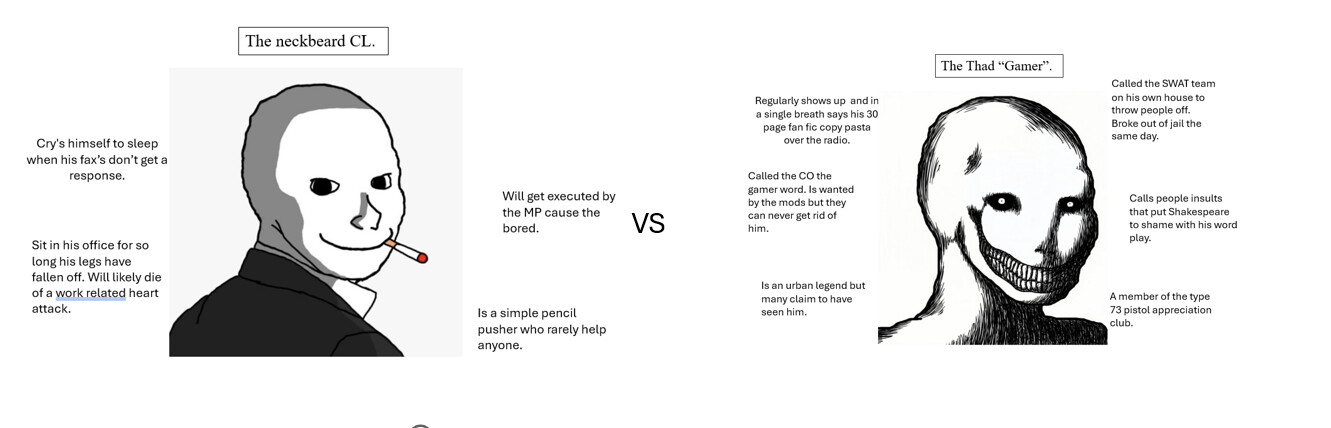 The neckbeard CL.

Cry's himself to sleep when his fax's don't get a response.

Sit in his office for so long his legs have fallen off. Will likely die of a work related heart attack.

Will get executed by the MP cause the bored.

Is a simple pencil pusher who rarely help anyone.

VS

The Thad "Gamer".

Regularly shows up and in a single breath says his 30 page fan fic copy pasta over the radio.

Called the CO the gamer word. Is wanted by the mods but they can never get rid of him.

Is an urban legend but many claim to have seen him.

Called the SWAT team on his own house to throw people off. Broke out of jail the same day.

Calls people insults that put Shakespeare to shame with his word play.

A member of the type 73 pistol appreciation club.